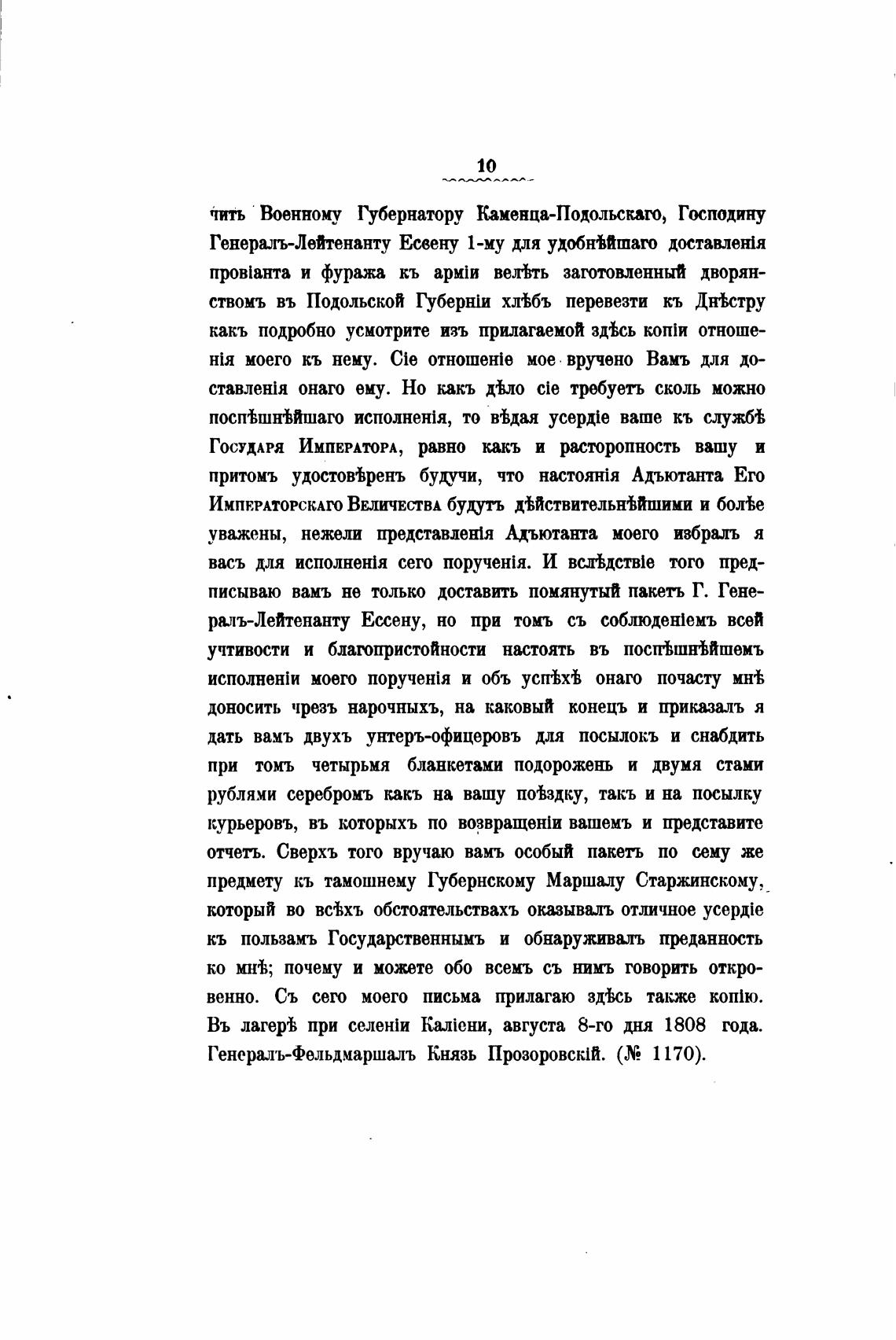 10

чить Военному Губернатору Каменца-Подольскаго, Господину Генералъ-Лейтенанту Есвену 1-му для удобнѣйшаго доставленія провіанта и фуража къ арміи велѣть заготовленный дворянствомъ въ Подольской Губерніи хлѣбъ перевезти къ Днѣстру какъ подробно усмотрите изъ прилагаемой здѣсь копіи отношенія моего къ нему. Сіе отношеніе мое вручено Вамъ для доставленія онаго ему. Но какъ дѣло сіе требуетъ сколь можно поспѣшнѣйшаго исполненія, то вѣдая усердіе ваше къ службѣ Государя Императора, равно какъ и расторопность вашу и притомъ удостовѣренъ будучи, что настоянія Адъютанта Его Императорскаго Величества будутъ дѣйствительнѣйшими и болѣе уважены, нежели представленія Адъютанта моего избралъ я васъ для исполненія сего порученія. И вслѣдствіе того предписываю вамъ не только доставить помянутый пакетъ Г. Генералъ-Лейтенанту Ессену, но при томъ съ соблюденіемъ всей учтивости и благопристойности настоять въ поспѣшнѣйшемъ исполненіи моего порученія и объ успѣхѣ онаго почасту мнѣ доносить чрезъ нарочныхъ, на каковый конецъ и приказалъ я дать вамъ двухъ унтеръ-офицеровъ для посылокъ и снабдить при томъ четырьмя бланкетами подорожень и двумя стами рублями серебромъ какъ на вашу поѣздку, такъ и на посылку курьеровъ, въ которыхъ по возвращеніи вашемъ и представите отчетъ. Сверхъ того вручаю вамъ особый пакетъ по сему же предмету къ тамошнему Губернскому Маршалу Старжинскому, который во всѣхъ обстоятельствахъ оказывалъ отличное усердіе къ пользамъ Государственнымъ и обнаруживалъ преданность ко мнѣ; почему и можете обо всемъ съ нимъ говорить откровенно. Съ сего моего письма прилагаю здѣсь также копію. Въ лагерѣ при селеніи Каліени, августа 8-го дня 1808 года. Генералъ-Фельдмаршалъ Князь Прозоровскій. (№ 1170).